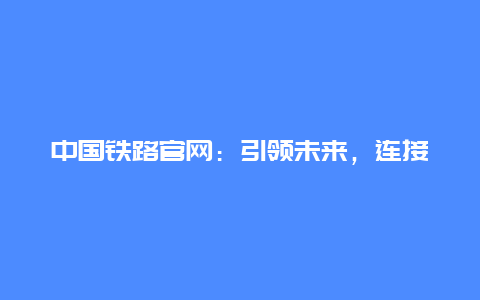 中国铁路官网：引领未来，连接